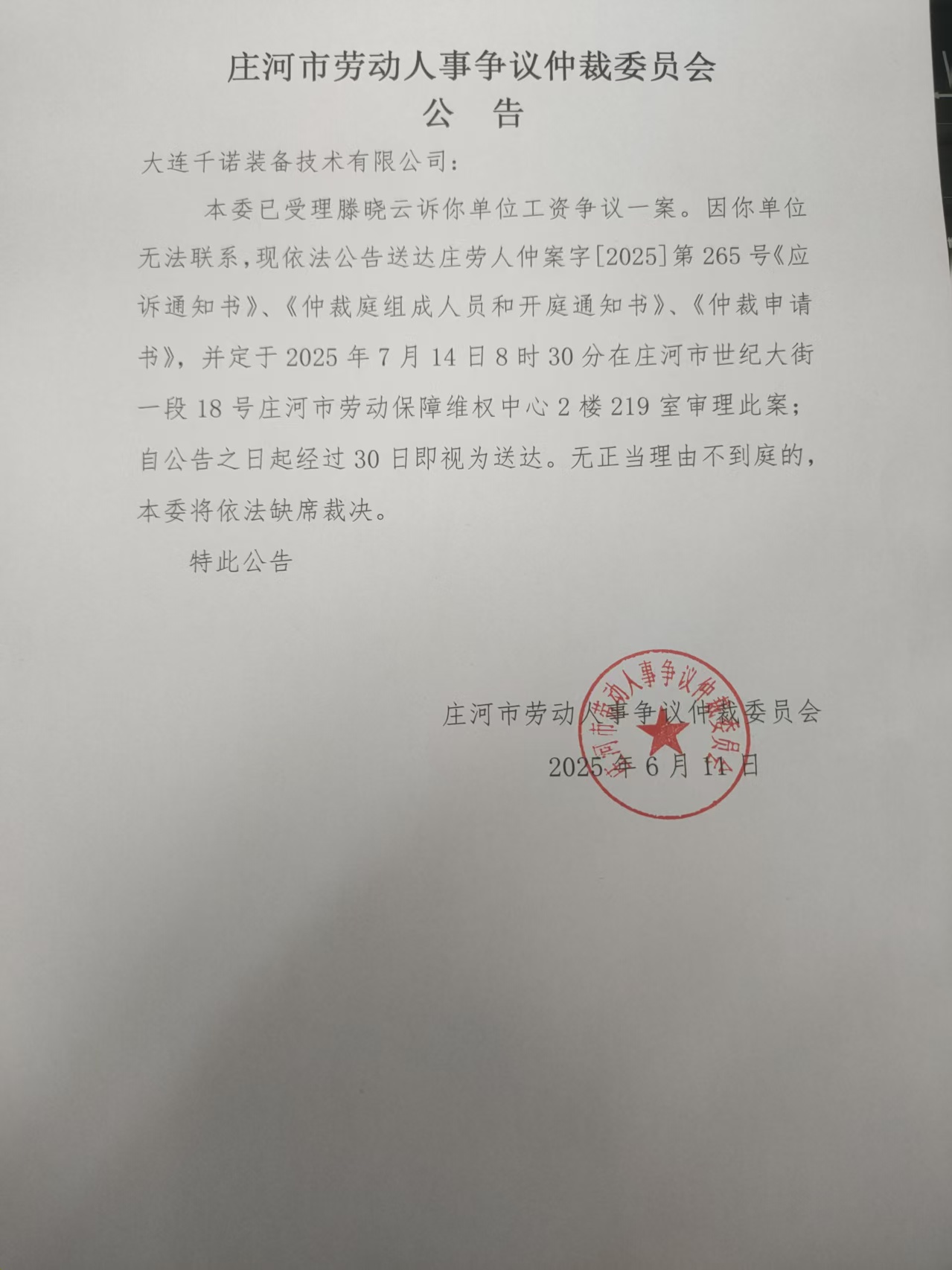 庄河市劳动人事争议仲裁委员会
公 告

大连千诺装备技术有限公司：

本委已受理滕晓云诉你单位工资争议一案。因你单位无法联系，现依法公告送达庄劳人仲案字[2025]第265号《应诉通知书》、《仲裁庭组成人员和开庭通知书》、《仲裁申请书》，并定于2025年7月14日8时30分在庄河市世纪大街一段18号庄河市劳动保障维权中心2楼219室审理此案；自公告之日起经过30日即视为送达。无正当理由不到庭的，本委将依法缺席裁决。

特此公告

庄河市劳动人事争议仲裁委员会
2025年6月11日

庄河市劳动人事争议仲裁委员会